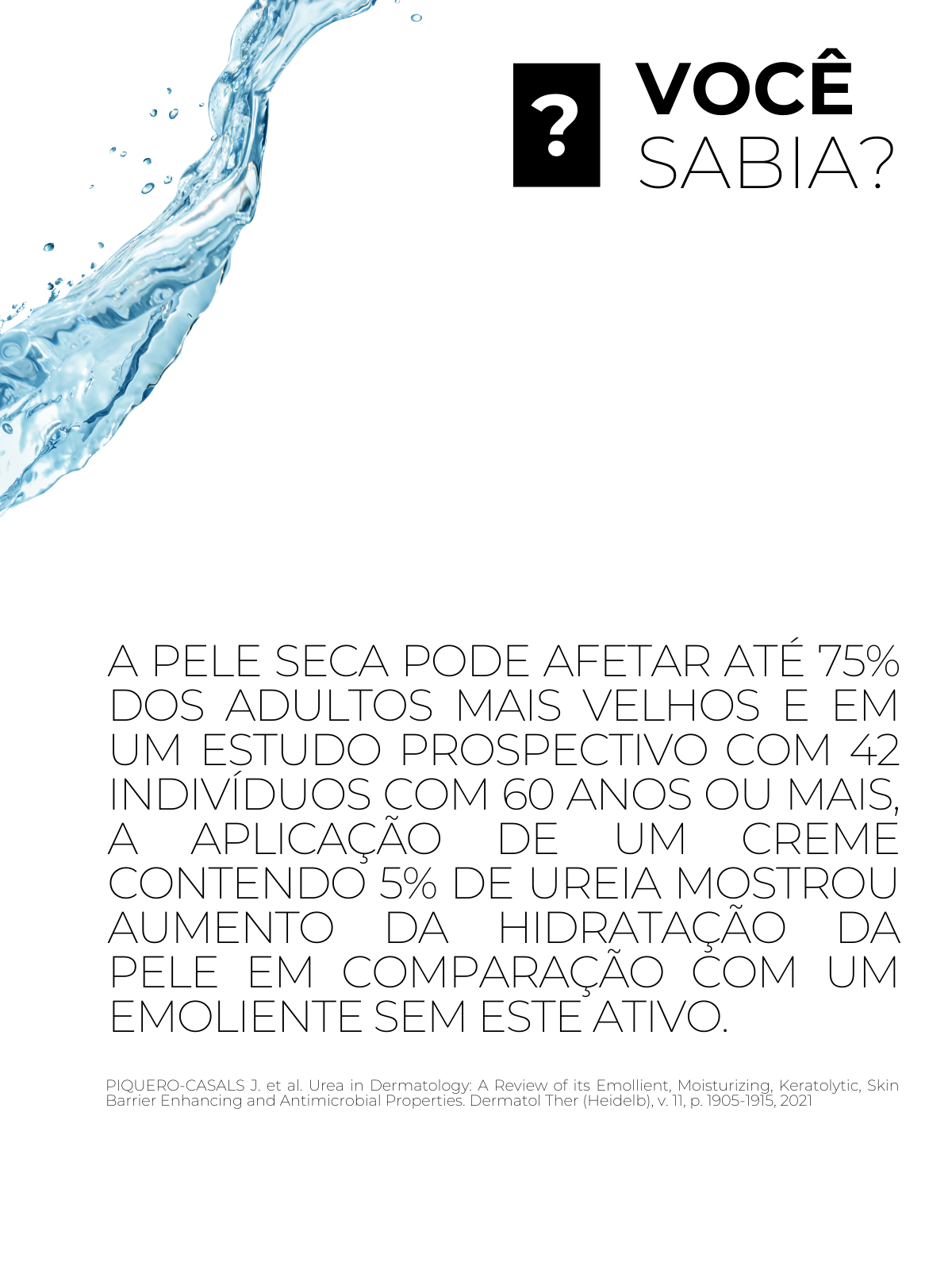 ?

VOCÊ
SABIA?

A PELE SECA PODE AFETAR ATÉ 75% DOS ADULTOS MAIS VELHOS E EM UM ESTUDO PROSPECTIVO COM 42 INDIVÍDUOS COM 60 ANOS OU MAIS, A APLICAÇÃO DE UM CREME CONTENDO 5% DE UREIA MOSTROU AUMENTO DA HIDRATAÇÃO DA PELE EM COMPARAÇÃO COM UM EMOLIENTE SEM ESTE ATIVO.

PIQUERO-CASALS J. et al. Urea in Dermatology: A Review of its Emollient, Moisturizing, Keratolytic, Skin Barrier Enhancing and Antimicrobial Properties. Dermatol Ther (Heidelb), v. 11, p. 1905-1915, 2021